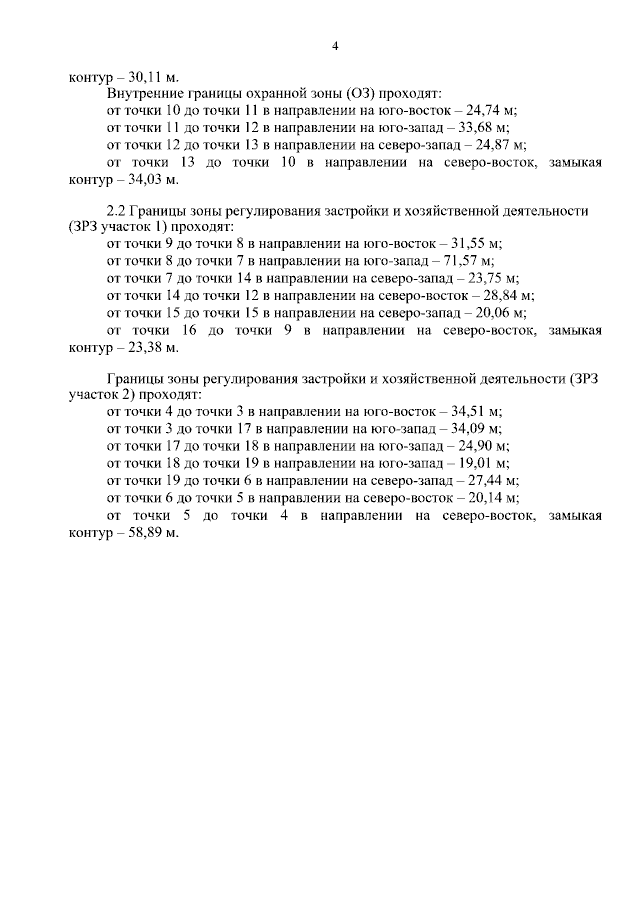 4

контур – 30,11 м.

Внутренние границы охранной зоны (ОЗ) проходят:

от точки 10 до точки 11 в направлении на юго-восток – 24,74 м;

от точки 11 до точки 12 в направлении на юго-запад – 33,68 м;

от точки 12 до точки 13 в направлении на северо-запад – 24,87 м;

от точки 13 до точки 10 в направлении на северо-восток, замыкая контур – 34,03 м.

2.2 Границы зоны регулирования застройки и хозяйственной деятельности (ЗРЗ участок 1) проходят:

от точки 9 до точки 8 в направлении на юго-восток – 31,55 м;

от точки 8 до точки 7 в направлении на юго-запад – 71,57 м;

от точки 7 до точки 14 в направлении на северо-запад – 23,75 м;

от точки 14 до точки 12 в направлении на северо-восток – 28,84 м;

от точки 15 до точки 15 в направлении на северо-запад – 20,06 м;

от точки 16 до точки 9 в направлении на северо-восток, замыкая контур – 23,38 м.

Границы зоны регулирования застройки и хозяйственной деятельности (ЗРЗ участок 2) проходят:

от точки 4 до точки 3 в направлении на юго-восток – 34,51 м;

от точки 3 до точки 17 в направлении на юго-запад – 34,09 м;

от точки 17 до точки 18 в направлении на юго-запад – 24,90 м;

от точки 18 до точки 19 в направлении на юго-запад – 19,01 м;

от точки 19 до точки 6 в направлении на северо-запад – 27,44 м;

от точки 6 до точки 5 в направлении на северо-восток – 20,14 м;

от точки 5 до точки 4 в направлении на северо-восток, замыкая контур – 58,89 м.